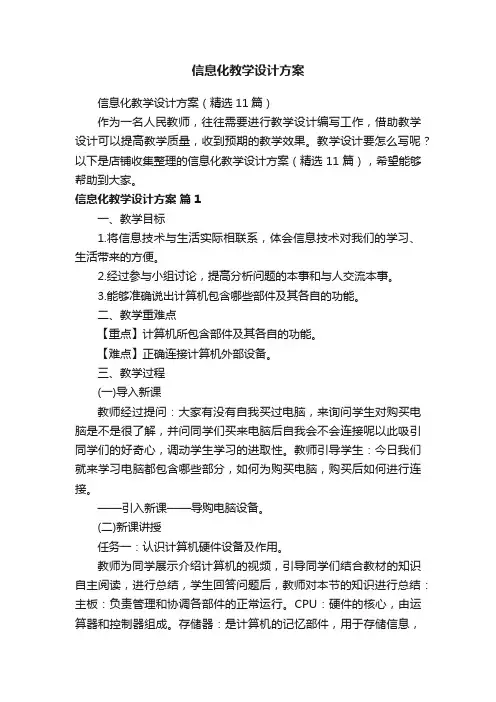 信息化教学设计方案

信息化教学设计方案（精选 11 篇）

作为一名人民教师，往往需要进行教学设计编写工作，借助教学设计可以提高教学质量，收到预期的教学效果。教学设计要怎么写呢？以下是店铺收集整理的信息化教学设计方案（精选 11 篇），希望能够帮助到大家。

信息化教学设计方案 篇 1

一、教学目标

1.将信息技术与生活实际相联系，体会信息技术对我们的学习、生活带来的方便。

2.经过参与小组讨论，提高分析问题的本事和与人交流本事。

3.能够准确说出计算机包含哪些部件及其各自的功能。

二、教学重难点

【重点】计算机所包含部件及其各自的功能。

【难点】正确连接计算机外部设备。

三、教学过程

(一)导入新课

教师经过提问：大家有没有自我买过电脑，来询问学生对购买电脑是不是很了解，并问同学们买来电脑后自我会不会连接呢以此吸引同学们的好奇心，调动学生学习的进取性。教师引导学生：今日我们就来学习电脑都包含哪些部分，如何为购买电脑，购买后如何进行连接。

——引入新课——导购电脑设备。

(二)新课讲授

任务一：认识计算机硬件设备及作用。

教师为同学展示介绍计算机的视频，引导同学们结合教材的知识自主阅读，进行总结，学生回答问题后，教师对本节的知识进行总结：主板：负责管理和协调各部件的正常运行。CPU：硬件的核心，由运算器和控制器组成。存储器：是计算机的记忆部件，用于存储信息，